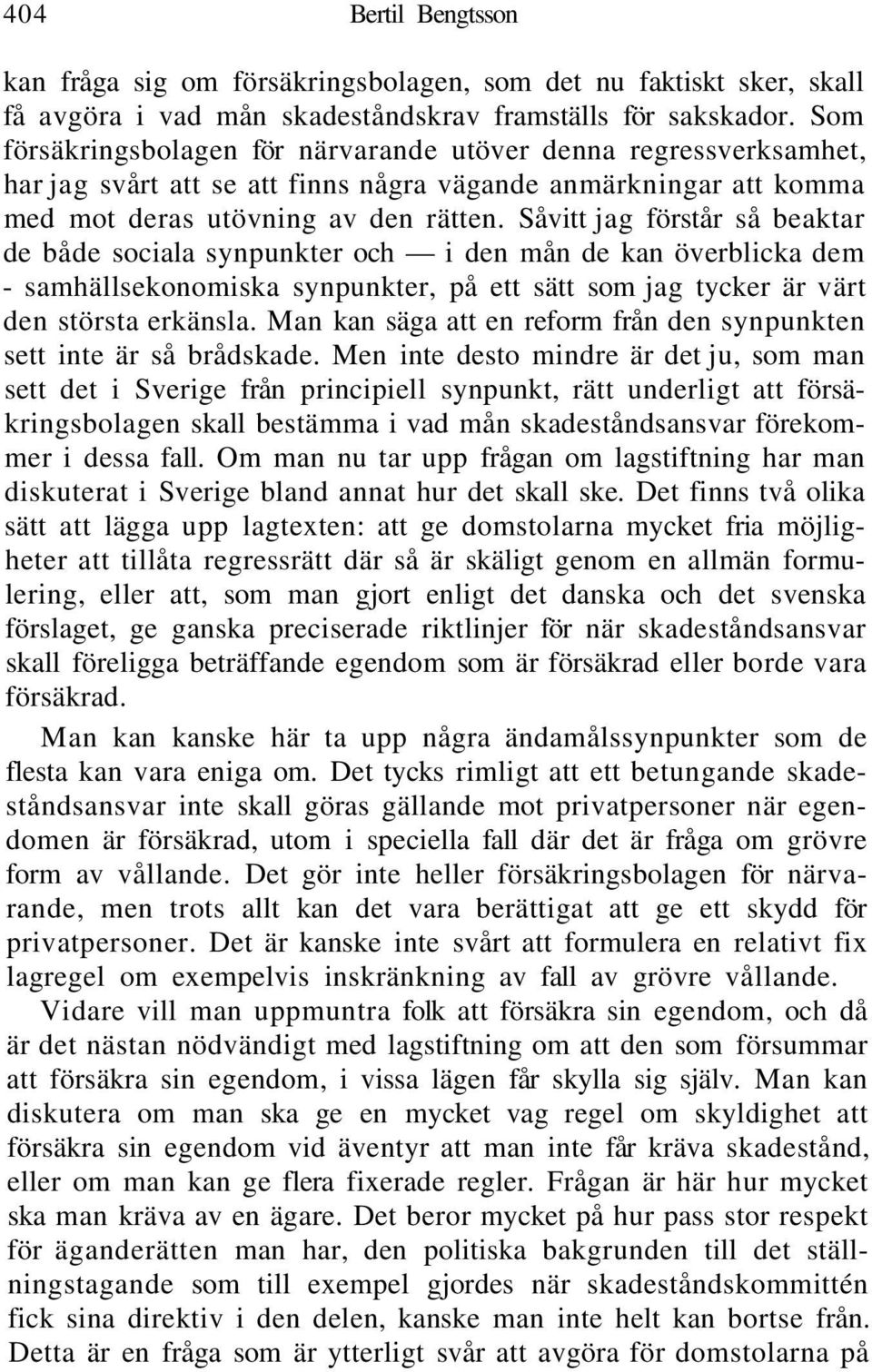 404 Bertil Bengtsson

kan fråga sig om försäkringsbolagen, som det nu faktiskt sker, skall få avgöra i vad mån skadeståndskrav framställs för sakskador. Som försäkringsbolagen för närvarande utöver denna regressverksamhet, har jag svårt att se att finns några vägande anmärkningar att komma med mot deras utövning av den rätten. Såvitt jag förstår så beaktar de både sociala synpunkter och — i den mån de kan överblicka dem - samhällsekonomiska synpunkter, på ett sätt som jag tycker är värt den största erkänsla. Man kan säga att en reform från den synpunkten sett inte är så brådskade. Men inte desto mindre är det ju, som man sett det i Sverige från principiell synpunkt, rätt underligt att försäkringsbolagen skall bestämma i vad mån skadeståndsansvar förekommer i dessa fall. Om man nu tar upp frågan om lagstiftning har man diskuterat i Sverige bland annat hur det skall ske. Det finns två olika sätt att lägga upp lagtexten: att ge domstolarna mycket fria möjligheter att tillåta regressrätt där så är skäligt genom en allmän formulering, eller att, som man gjort enligt det danska och det svenska förslaget, ge ganska preciserade riktlinjer för när skadeståndsansvar skall föreligga beträffande egendom som är försäkrad eller borde vara försäkrad.

Man kan kanske här ta upp några ändamålssynpunkter som de flesta kan vara eniga om. Det tycks rimligt att ett betungande skadeståndsansvar inte skall göras gällande mot privatpersoner när egendomen är försäkrad, utom i speciella fall där det är fråga om grövre form av vållande. Det gör inte heller försäkringsbolagen för närvarande, men trots allt kan det vara berättigat att ge ett skydd för privatpersoner. Det är kanske inte svårt att formulera en relativt fix lagregel om exempelvis inskränkning av fall av grövre vållande.

Vidare vill man uppmuntra folk att försäkra sin egendom, och då är det nästan nödvändigt med lagstiftning om att den som försummar att försäkra sin egendom, i vissa lägen får skylla sig själv. Man kan diskutera om man ska ge en mycket vag regel om skyldighet att försäkra sin egendom vid äventyr att man inte får kräva skadestånd, eller om man kan ge flera fixerade regler. Frågan är här hur mycket ska man kräva av en ägare. Det beror mycket på hur pass stor respekt för äganderätten man har, den politiska bakgrunden till det ställningstagande som till exempel gjordes när skadeståndskommittén fick sina direktiv i den delen, kanske man inte helt kan bortse från. Detta är en fråga som är ytterligt svår att avgöra för domstolarna på